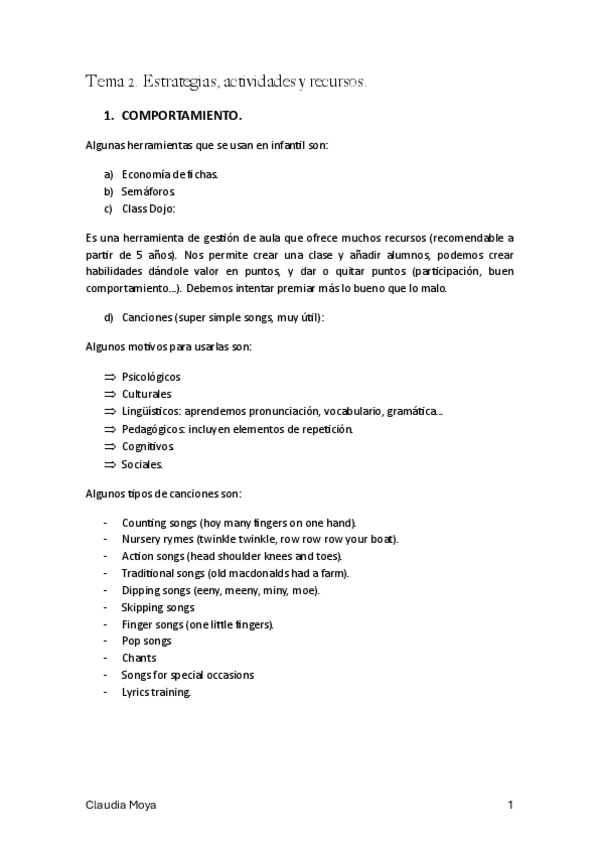 Tema 2. Estrategias, actividades y recursos.

1. COMPORTAMIENTO.

Algunas herramientas que se usan en infantil son:

a) Economía de fichas.
b) Semáforos.
c) Class Dojo:

Es una herramienta de gestión de aula que ofrece muchos recursos (recomendable a partir de 5 años). Nos permite crear una clase y añadir alumnos, podemos crear habilidades dándole valor en puntos, y dar o quitar puntos (participación, buen comportamiento…). Debemos intentar premiar más lo bueno que lo malo.

d) Canciones (super simple songs, muy útil):

Algunos motivos para usarlas son:

⇒ Psicológicos
⇒ Culturales
⇒ Lingüísticos: aprendemos pronunciación, vocabulario, gramática…
⇒ Pedagógicos: incluyen elementos de repetición.
⇒ Cognitivos.
⇒ Sociales.

Algunos tipos de canciones son:

- Counting songs (hoy many fingers on one hand).
- Nursery rymes (twinkle twinkle, row row row your boat).
- Action songs (head shoulder knees and toes).
- Traditional songs (old macdonalds had a farm).
- Dipping songs (eeny, meeny, miny, moe).
- Skipping songs
- Finger songs (one little fingers).
- Pop songs
- Chants
- Songs for special occasions
- Lyrics training.

Claudia Moya 1